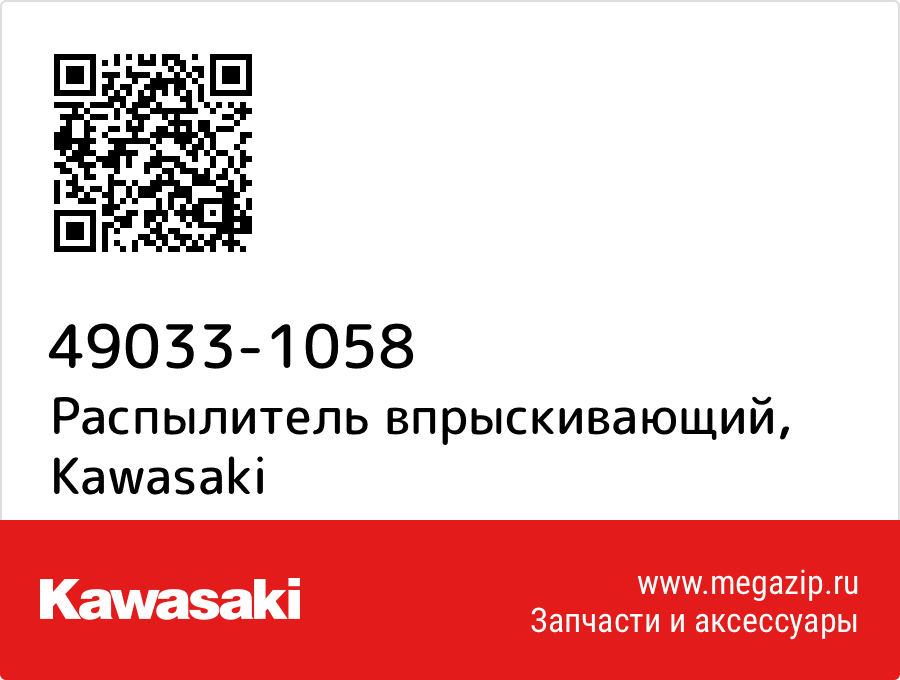 49033-1058
Распылитель впрыскивающий, Kawasaki

Kawasaki

www.megazip.ru
Запчасти и аксессуары